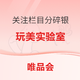 关注栏目分碎银

玩美实验室

唯品会